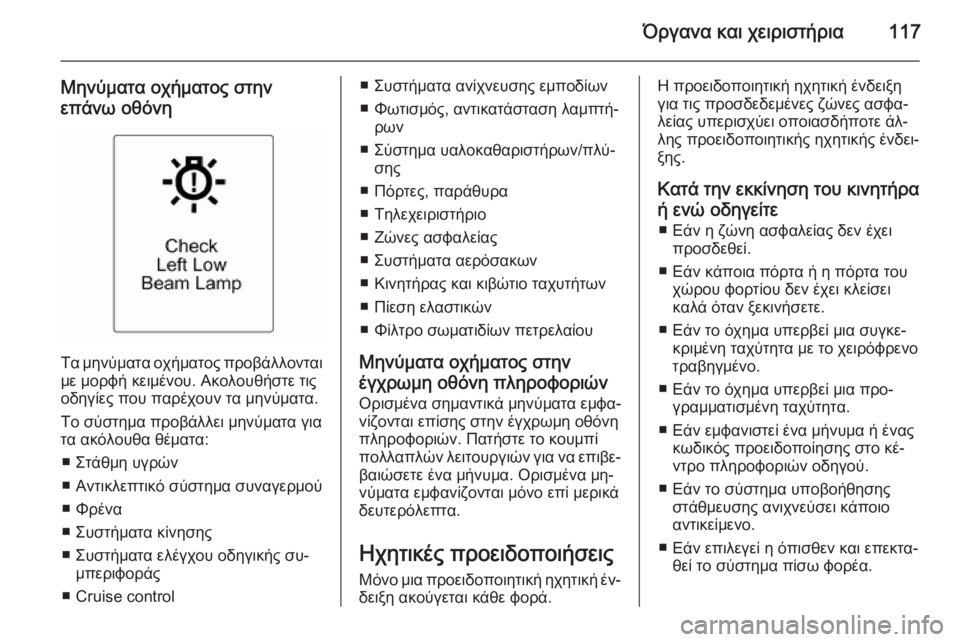 Όργανα και χειριστήρια 117

Μηνύματα οχήματος στην επάνω οθόνη

Check
Left Low
Beam Lamp

Τα μηνύματα οχήματος προβάλλονται με μορφή κειμένου. Ακολουθήστε τις οδηγίες που παρέχουν τα μηνύματα.

Το σύστημα προβάλλει μηνύματα για τα ακόλουθα θέματα:

■ Στάθμη υγρών
■ Αντικλεπτικό σύστημα συναγερμού
■ Φρένα
■ Συστήματα κίνησης
■ Συστήματα ελέγχου οδηγικής συμπεριφοράς
■ Cruise control
■ Συστήματα ανίχνευσης εμποδίων
■ Φωτισμός, αντικατάσταση λαμπτήρων
■ Σύστημα υαλοκαθαριστήρων/πλύσης
■ Πόρτες, παράθυρα
■ Τηλεχειριστήριο
■ Ζώνες ασφαλείας
■ Συστήματα αερόσακων
■ Κινητήρας και κιβώτιο ταχυτήτων
■ Πίεση ελαστικών
■ Φίλτρο σωματιδίων πετρελαίου

Μηνύματα οχήματος στην έγχρωμη οθόνη πληροφοριών
Ορισμένα σημαντικά μηνύματα εμφανίζονται επίσης στην έγχρωμη οθόνη πληροφοριών. Πατήστε το κουμπί πολλαπλών λειτουργιών για να επιβεβαιώσετε ένα μήνυμα. Ορισμένα μηνύματα εμφανίζονται μόνο επί μερικά δευτερόλεπτα.

Ηχητικές προειδοποιήσεις
Μόνο μια προειδοποιητική ηχητική ένδειξη ακούγεται κάθε φορά.
Η προειδοποιητική ηχητική ένδειξη για τις προσδεδεμένες ζώνες ασφαλείας υπερισχύει οποιασδήποτε άλλης προειδοποιητικής ηχητικής ένδειξης.

Κατά την εκκίνηση του κινητήρα ή ενώ οδηγείτε
■ Εάν η ζώνη ασφαλείας δεν έχει προσδεθεί.
■ Εάν κάποια πόρτα ή η πόρτα του χώρου φορτίου δεν έχει κλείσει καλά όταν ξεκινήσετε.
■ Εάν το όχημα υπερβεί μια συγκεκριμένη ταχύτητα με το χειρόφρενο τραβηγμένο.
■ Εάν το όχημα υπερβεί μια προγραμματισμένη ταχύτητα.
■ Εάν εμφανιστεί ένα μήνυμα ή ένας κωδικός προειδοποίησης στο κέντρο πληροφοριών οδηγού.
■ Εάν το σύστημα υποβοήθησης στάθμευσης ανιχνεύσει κάποιο αντικείμενο.
■ Εάν επιλεγεί η όπισθεν και επεκταθεί το σύστημα πίσω φορέα.

carmanualsonline.info